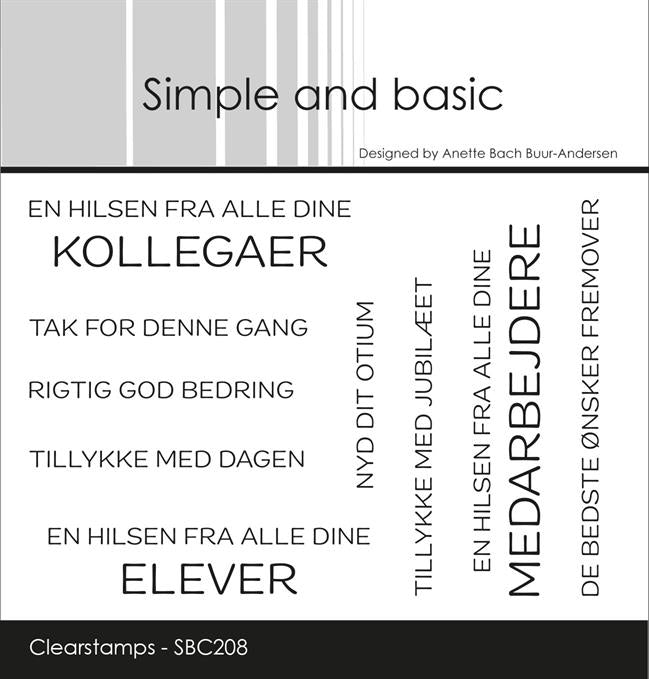 Simple and basic

Designed by Anette Bach Buur-Andersen

EN HILSEN FRA ALLE DINE
KOLLEGAER

TAK FOR DENNE GANG

RIGTIG GOD BEDRING

TILLYKKE MED DAGEN

EN HILSEN FRA ALLE DINE
ELEVER

NYD DIT OTIUM

TILLYKKE MED JUBILÆET

EN HILSEN FRA ALLE DINE
MEDARBEJDERE

DE BEDSTE ØNSKER FREMOVER

Clearstamps - SBC208